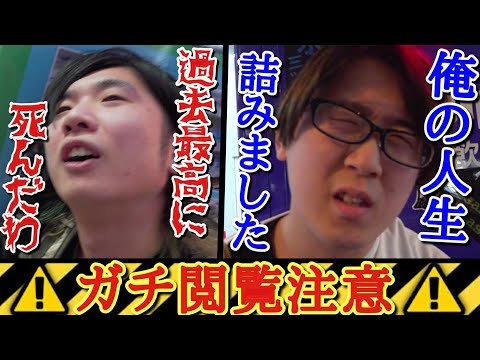 過去最高に
死んだわ

俺の人生
詰みました

ガチ閲覧注意